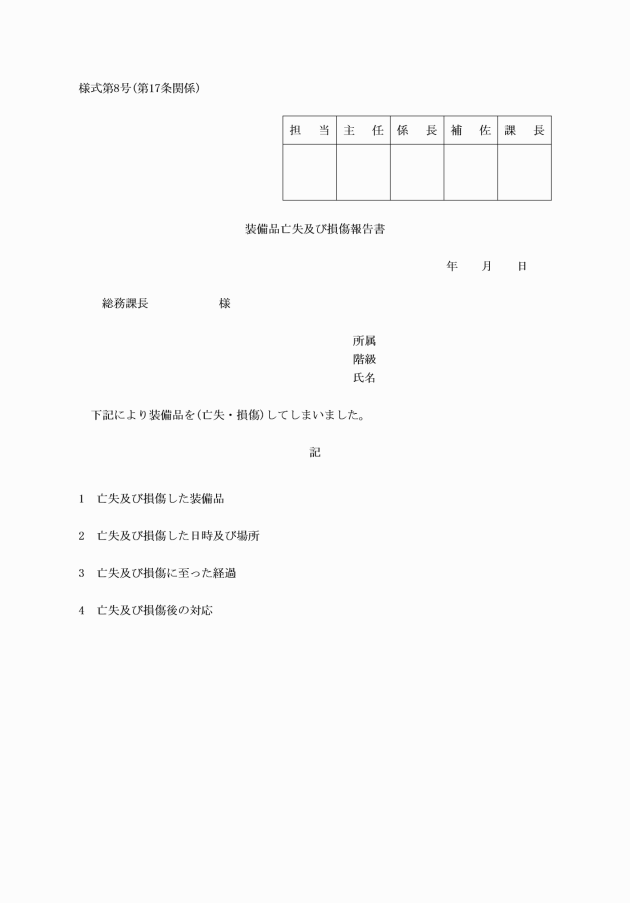 様式第8号(第17条関係)

| 担　当 | 主　任 | 係　長 | 補　佐 | 課　長 |
|---|---|---|---|---|
| | | | | |

装備品亡失及び損傷報告書

年　月　日

総務課長　　　　様

所属
階級
氏名

下記により装備品を(亡失・損傷)してしまいました。

記

1　亡失及び損傷した装備品

2　亡失及び損傷した日時及び場所

3　亡失及び損傷に至った経過

4　亡失及び損傷後の対応